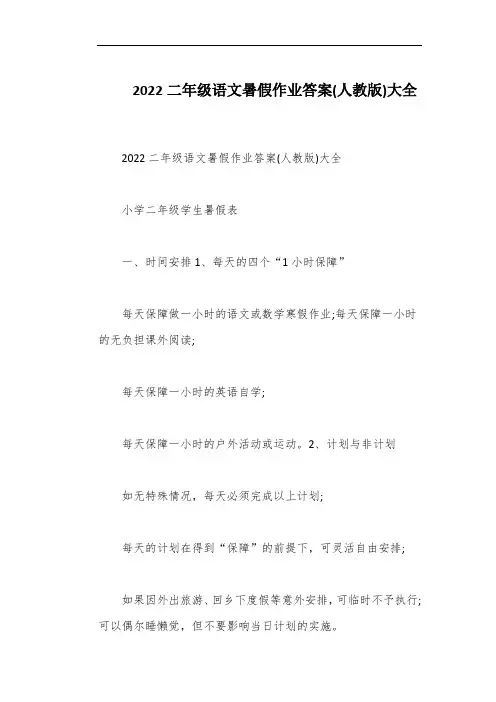 2022 二年级语文暑假作业答案(人教版)大全

2022 二年级语文暑假作业答案(人教版)大全

小学二年级学生暑假表

一、时间安排 1、每天的四个“1 小时保障”

每天保障做一小时的语文或数学寒假作业;每天保障一小时的无负担课外阅读;

每天保障一小时的英语自学;

每天保障一小时的户外活动或运动。2、计划与非计划

如无特殊情况，每天必须完成以上计划;

每天的计划在得到“保障”的前提下，可灵活自由安排;

如果因外出旅游、回乡下度假等意外安排，可临时不予执行;可以偶尔睡懒觉，但不要影响当日计划的实施。